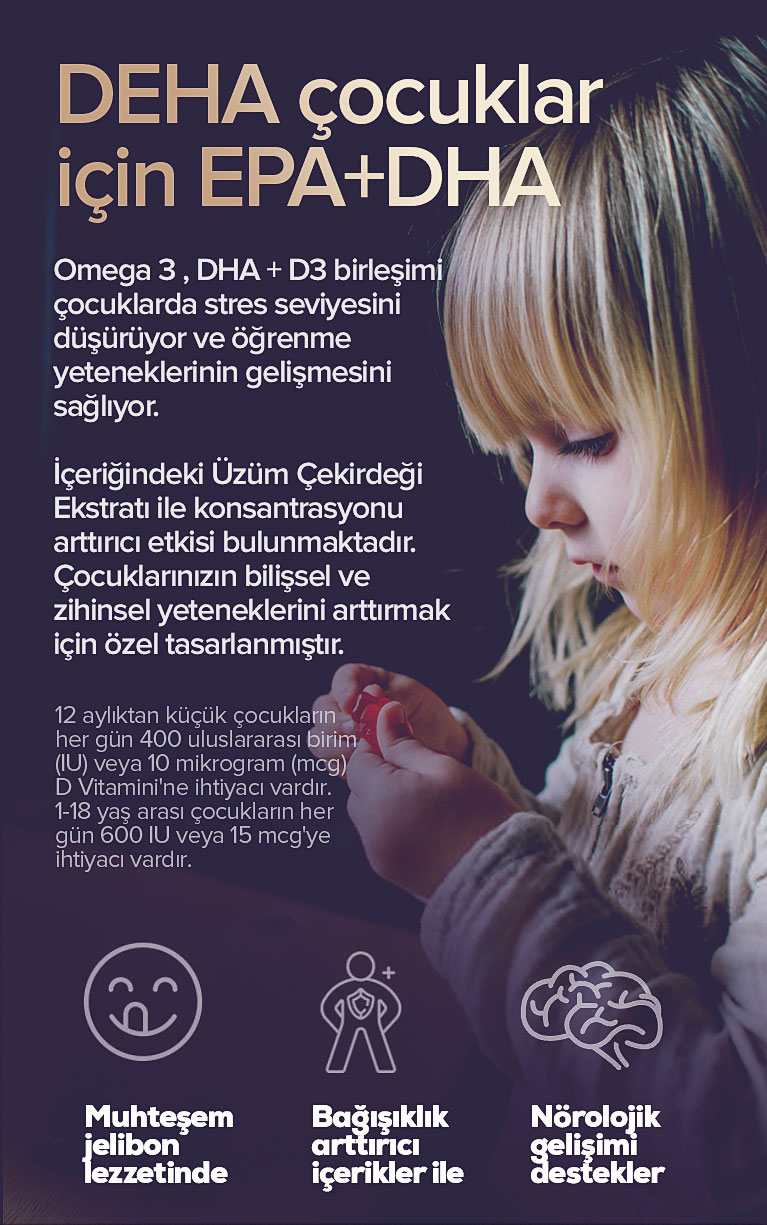 DEHA çocuklar için EPA+DHA

Omega 3 , DHA + D3 birleşimi çocuklarda stres seviyesini düşürüyor ve öğrenme yeteneklerinin gelişmesini sağlıyor.

İçeriğindeki Üzüm Çekirdeği Ekstratı ile konsantrasyonu arttırıcı etkisi bulunmaktadır. Çocuklarınızın bilişsel ve zihinsel yeteneklerini arttırmak için özel tasarlanmıştır.

12 aylıktan küçük çocukların her gün 400 uluslararası birim (IU) veya 10 mikrogram (mcg) D Vitamini'ne ihtiyacı vardır. 1-18 yaş arası çocukların her gün 600 IU veya 15 mcg'ye ihtiyacı vardır.

Muhteşem
jelibon
lezzetinde

Bağışıklık
arttırıcı
içerikler ile

Nörolojik
gelişimi
destekler